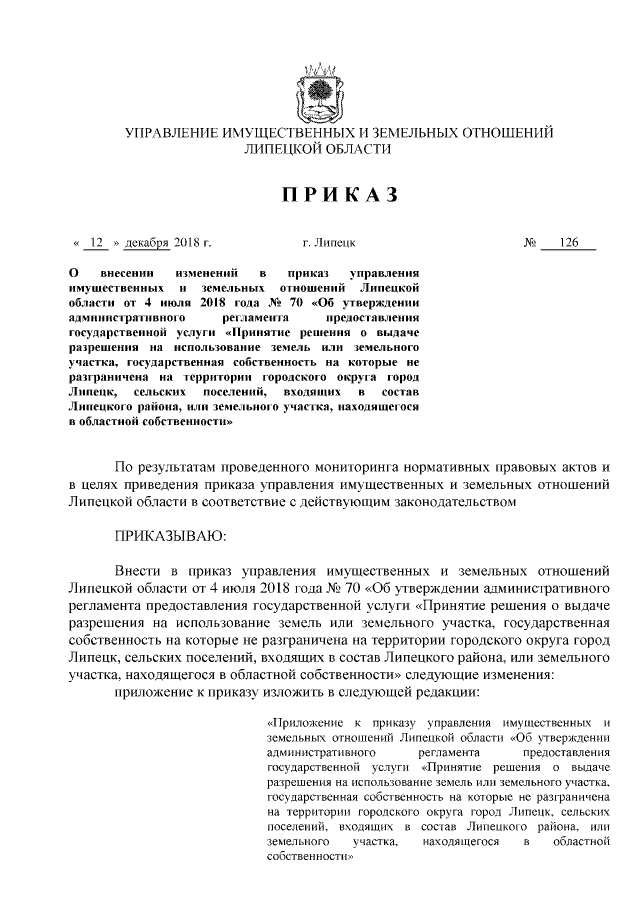 УПРАВЛЕНИЕ ИМУЩЕСТВЕННЫХ И ЗЕМЕЛЬНЫХ ОТНОШЕНИЙ ЛИПЕЦКОЙ ОБЛАСТИ

ПРИКАЗ

« 12 » декабря 2018 г. г. Липецк № 126

О внесении изменений в приказ управления имущественных и земельных отношений Липецкой области от 4 июля 2018 года № 70 «Об утверждении административного регламента предоставления государственной услуги «Принятие решения о выдаче разрешения на использование земель или земельного участка, государственная собственность на которые не разграничена на территории городского округа город Липецк, сельских поселений, входящих в состав Липецкого района, или земельного участка, находящегося в областной собственности»

По результатам проведенного мониторинга нормативных правовых актов и в целях приведения приказа управления имущественных и земельных отношений Липецкой области в соответствие с действующим законодательством

ПРИКАЗЫВАЮ:

Внести в приказ управления имущественных и земельных отношений Липецкой области от 4 июля 2018 года № 70 «Об утверждении административного регламента предоставления государственной услуги «Принятие решения о выдаче разрешения на использование земель или земельного участка, государственная собственность на которые не разграничена на территории городского округа город Липецк, сельских поселений, входящих в состав Липецкого района, или земельного участка, находящегося в областной собственности» следующие изменения:
приложение к приказу изложить в следующей редакции:

«Приложение к приказу управления имущественных и земельных отношений Липецкой области «Об утверждении административного регламента предоставления государственной услуги «Принятие решения о выдаче разрешения на использование земель или земельного участка, государственная собственность на которые не разграничена на территории городского округа город Липецк, сельских поселений, входящих в состав Липецкого района, или земельного участка, находящегося в областной собственности»